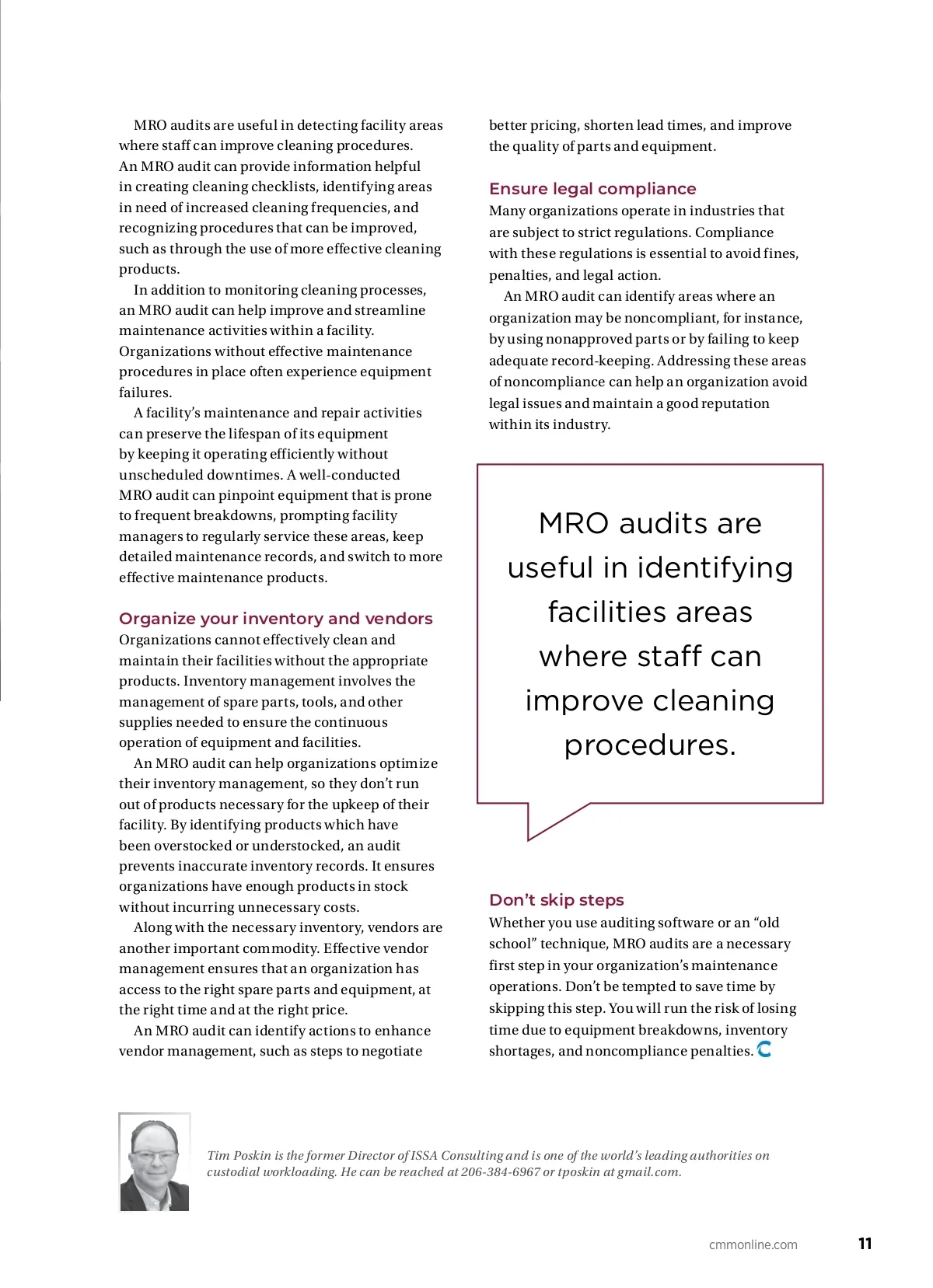 MRO audits are useful in detecting facility areas where staff can improve cleaning procedures. An MRO audit can provide information helpful in creating cleaning checklists, identifying areas in need of increased cleaning frequencies, and recognizing procedures that can be improved, such as through the use of more effective cleaning products.

In addition to monitoring cleaning processes, an MRO audit can help improve and streamline maintenance activities within a facility. Organizations without effective maintenance procedures in place often experience equipment failures.

A facility's maintenance and repair activities can preserve the lifespan of its equipment by keeping it operating efficiently without unscheduled downtimes. A well-conducted MRO audit can pinpoint equipment that is prone to frequent breakdowns, prompting facility managers to regularly service these areas, keep detailed maintenance records, and switch to more effective maintenance products.

Organize your inventory and vendors

Organizations cannot effectively clean and maintain their facilities without the appropriate products. Inventory management involves the management of spare parts, tools, and other supplies needed to ensure the continuous operation of equipment and facilities.

An MRO audit can help organizations optimize their inventory management, so they don't run out of products necessary for the upkeep of their facility. By identifying products which have been overstocked or understocked, an audit prevents inaccurate inventory records. It ensures organizations have enough products in stock without incurring unnecessary costs.

Along with the necessary inventory, vendors are another important commodity. Effective vendor management ensures that an organization has access to the right spare parts and equipment, at the right time and at the right price.

An MRO audit can identify actions to enhance vendor management, such as steps to negotiate better pricing, shorten lead times, and improve the quality of parts and equipment.

Ensure legal compliance

Many organizations operate in industries that are subject to strict regulations. Compliance with these regulations is essential to avoid fines, penalties, and legal action.

An MRO audit can identify areas where an organization may be noncompliant, for instance, by using nonapproved parts or by failing to keep adequate record-keeping. Addressing these areas of noncompliance can help an organization avoid legal issues and maintain a good reputation within its industry.

MRO audits are useful in identifying facilities areas where staff can improve cleaning procedures.

Don't skip steps

Whether you use auditing software or an "old school" technique, MRO audits are a necessary first step in your organization's maintenance operations. Don't be tempted to save time by skipping this step. You will run the risk of losing time due to equipment breakdowns, inventory shortages, and noncompliance penalties.

Tim Poskin is the former Director of ISSA Consulting and is one of the world's leading authorities on custodial workloading. He can be reached at 206-384-6967 or tposkin at gmail.com.

cmmonline.com 11